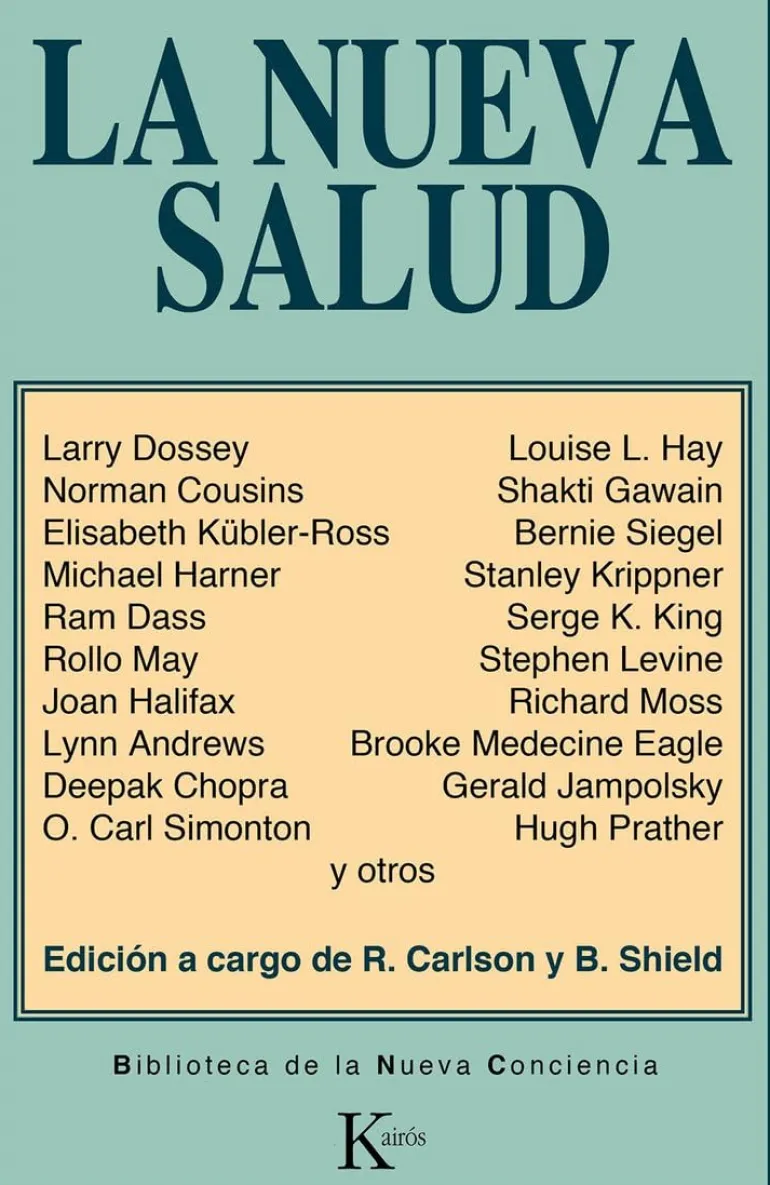 LA NUEVA SALUD

Larry Dossey
Norman Cousins
Elisabeth Kübler-Ross
Michael Harner
Ram Dass
Rollo May
Joan Halifax
Lynn Andrews
Deepak Chopra
O. Carl Simonton

Louise L. Hay
Shakti Gawain
Bernie Siegel
Stanley Krippner
Serge K. King
Stephen Levine
Richard Moss
Brooke Medecine Eagle
Gerald Jampolsky
Hugh Prather

y otros

Edición a cargo de R. Carlson y B. Shield

Biblioteca de la Nueva Conciencia

Kairós